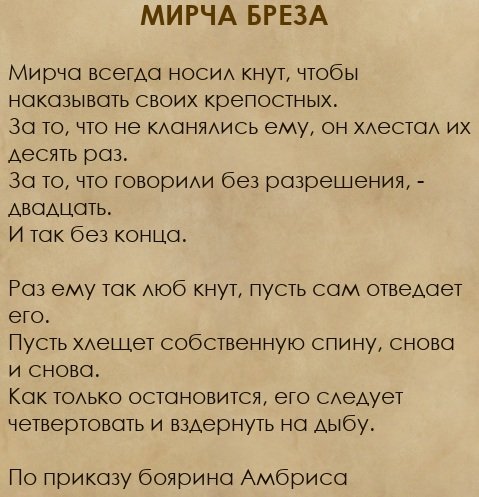 МИРЧА БРЕЗА

Мирча всегда носил кнут, чтобы наказывать своих крепостных.
За то, что не кланялись ему, он хлестал их десять раз.
За то, что говорили без разрешения, - двадцать.
И так без конца.

Раз ему так люб кнут, пусть сам отведает его.
Пусть хлещет собственную спину, снова и снова.
Как только остановится, его следует четвертовать и вздернуть на дыбу.

По приказу боярина Амбриса